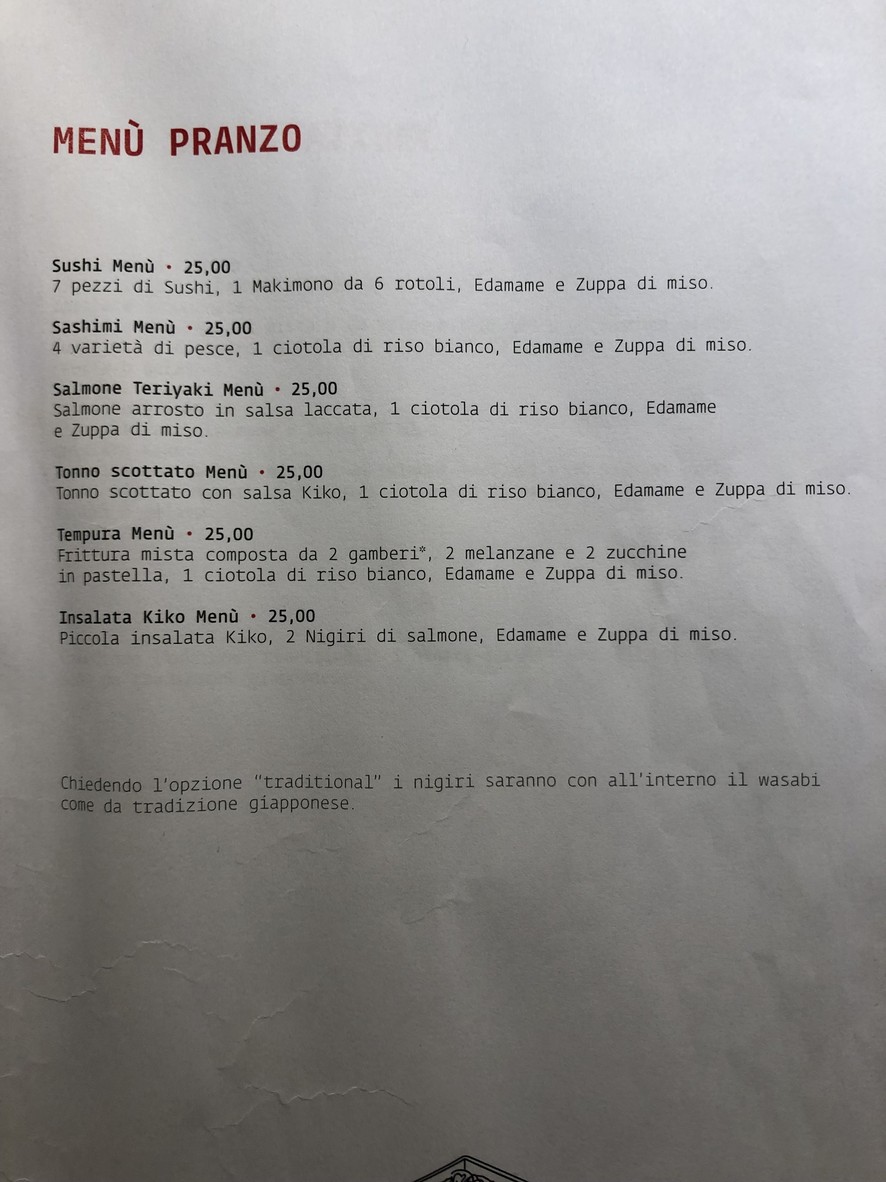 MENÙ PRANZO

Sushi Menù • 25,00
7 pezzi di Sushi, 1 Makimono da 6 rotoli, Edamame e Zuppa di miso.

Sashimi Menù • 25,00
4 varietà di pesce, 1 ciotola di riso bianco, Edamame e Zuppa di miso.

Salmone Teriyaki Menù • 25,00
Salmone arrosto in salsa laccata, 1 ciotola di riso bianco, Edamame e Zuppa di miso.

Tonno scottato Menù • 25,00
Tonno scottato con salsa Kiko, 1 ciotola di riso bianco, Edamame e Zuppa di miso.

Tempura Menù • 25,00
Frittura mista composta da 2 gamberi*, 2 melanzane e 2 zucchine in pastella, 1 ciotola di riso bianco, Edamame e Zuppa di miso.

Insalata Kiko Menù • 25,00
Piccola insalata Kiko, 2 Nigiri di salmone, Edamame e Zuppa di miso.

Chiedendo l'opzione "traditional" i nigiri saranno con all'interno il wasabi come da tradizione giapponese.